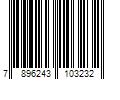 7 896243 103232